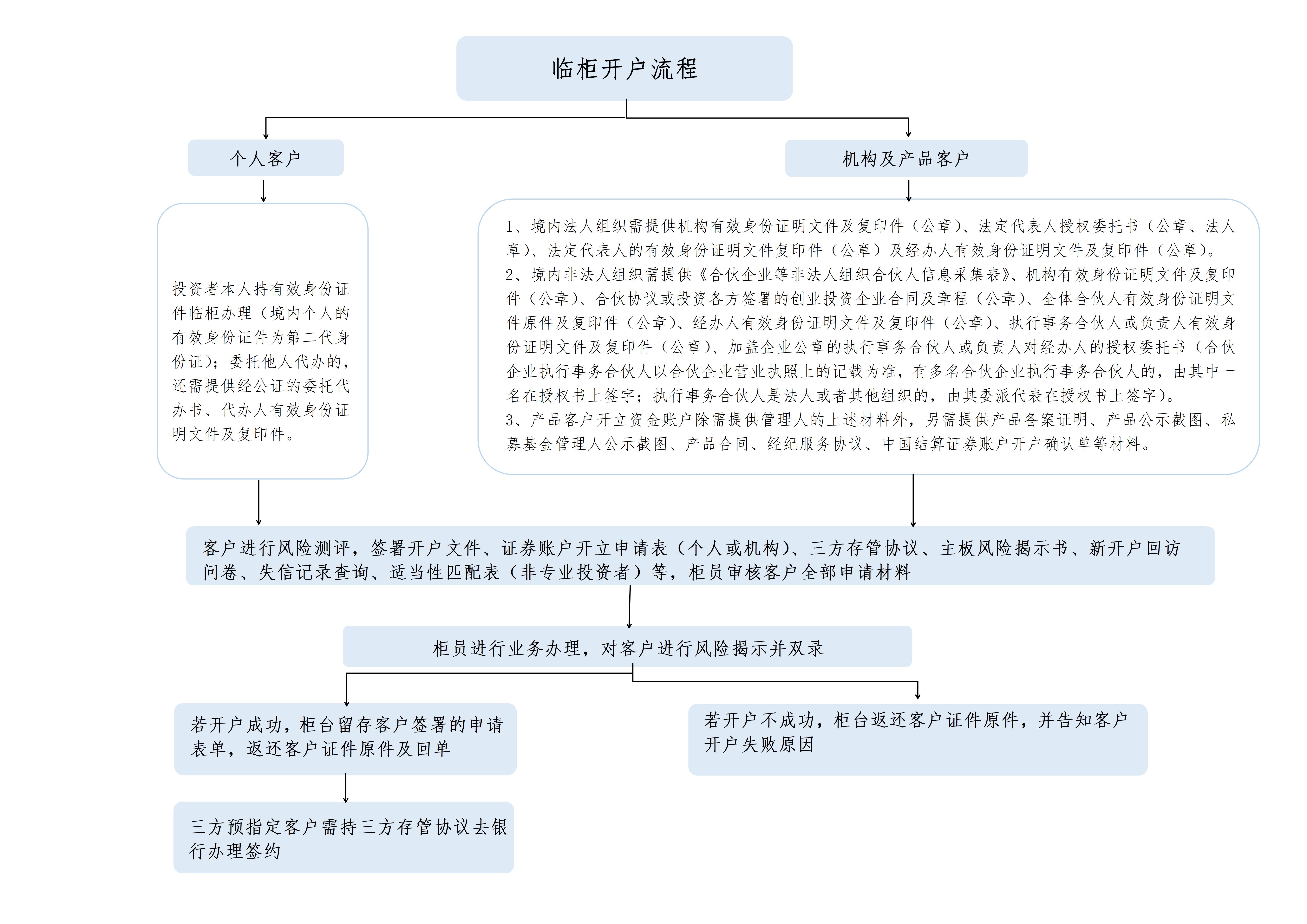 临柜开户流程

个人客户

机构及产品客户

投资者本人持有效身份证件临柜办理（境内个人的有效身份证件为第二代身份证）；委托他人代办的，还需提供经公证的委托代办书、代办人有效身份证明文件及复印件。

1、境内法人组织需提供机构有效身份证明文件及复印件（公章）、法定代表人授权委托书（公章、法人章）、法定代表人的有效身份证明文件复印件（公章）及经办人有效身份证明文件及复印件（公章）。
2、境内非法人组织需提供《合伙企业等非法人组织合伙人信息采集表》、机构有效身份证明文件及复印件（公章）、合伙协议或投资各方签署的创业投资企业合同及章程（公章）、全体合伙人有效身份证明文件原件及复印件（公章）、经办人有效身份证明文件及复印件（公章）、执行事务合伙人或负责人有效身份证明文件及复印件（公章）、加盖企业公章的执行事务合伙人或负责人对经办人的授权委托书（合伙企业执行事务合伙人以合伙企业营业执照上的记载为准，有多名合伙企业执行事务合伙人的，由其中一名在授权书上签字；执行事务合伙人是法人或者其他组织的，由其委派代表在授权书上签字）。
3、产品客户开立资金账户除需提供管理人的上述材料外，另需提供产品备案证明、产品公示截图、私募基金管理人公示截图、产品合同、经纪服务协议、中国结算证券账户开户确认单等材料。

客户进行风险测评，签署开户文件、证券账户开立申请表（个人或机构）、三方存管协议、主板风险揭示书、新开户回访问卷、失信记录查询、适当性匹配表（非专业投资者）等，柜员审核客户全部申请材料

柜员进行业务办理，对客户进行风险揭示并双录

若开户成功，柜台留存客户签署的申请表单，返还客户证件原件及回单

若开户不成功，柜台返还客户证件原件，并告知客户开户失败原因

三方预指定客户需持三方存管协议去银行办理签约